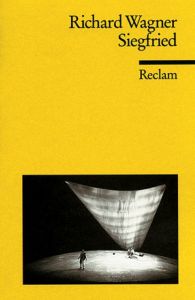 Richard Wagner
Siegfried

Reclam